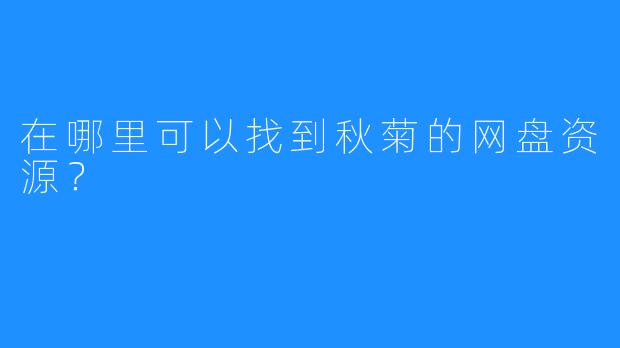 在哪里可以找到秋菊的网盘资源？